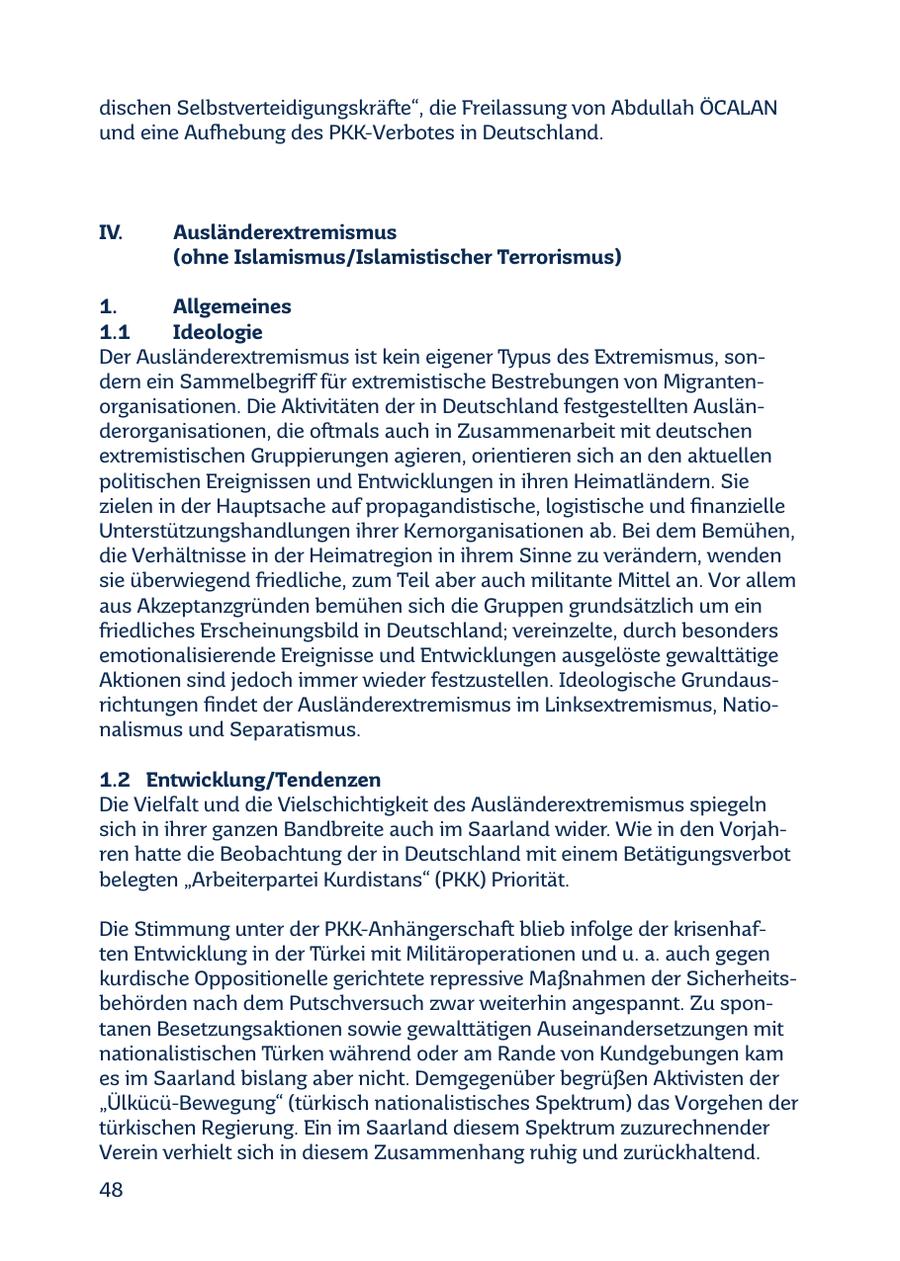 dischen Selbstverteidigungskräfte“, die Freilassung von Abdullah ÖCALAN und eine Aufhebung des PKK-Verbotes in Deutschland.

IV. Ausländerextremismus
(ohne Islamismus/Islamistischer Terrorismus)

1. Allgemeines
1.1 Ideologie
Der Ausländerextremismus ist kein eigener Typus des Extremismus, sondern ein Sammelbegriff für extremistische Bestrebungen von Migrantenorganisationen. Die Aktivitäten der in Deutschland festgestellten Ausländerorganisationen, die oftmals auch in Zusammenarbeit mit deutschen extremistischen Gruppierungen agieren, orientieren sich an den aktuellen politischen Ereignissen und Entwicklungen in ihren Heimatländern. Sie zielen in der Hauptsache auf propagandistische, logistische und finanzielle Unterstützungshandlungen ihrer Kernorganisationen ab. Bei dem Bemühen, die Verhältnisse in der Heimatregion in ihrem Sinne zu verändern, wenden sie überwiegend friedliche, zum Teil aber auch militante Mittel an. Vor allem aus Akzeptanzgründen bemühen sich die Gruppen grundsätzlich um ein friedliches Erscheinungsbild in Deutschland; vereinzelte, durch besonders emotionalisierende Ereignisse und Entwicklungen ausgelöste gewalttätige Aktionen sind jedoch immer wieder festzustellen. Ideologische Grundausrichtungen findet der Ausländerextremismus im Linksextremismus, Nationalismus und Separatismus.

1.2 Entwicklung/Tendenzen
Die Vielfalt und die Vielschichtigkeit des Ausländerextremismus spiegeln sich in ihrer ganzen Bandbreite auch im Saarland wider. Wie in den Vorjahren hatte die Beobachtung der in Deutschland mit einem Betätigungsverbot belegten „Arbeiterpartei Kurdistans“ (PKK) Priorität.

Die Stimmung unter der PKK-Anhängerschaft blieb infolge der krisenhaften Entwicklung in der Türkei mit Militäroperationen und u. a. auch gegen kurdische Oppositionelle gerichtete repressive Maßnahmen der Sicherheitsbehörden nach dem Putschversuch zwar weiterhin angespannt. Zu spontanen Besetzungsaktionen sowie gewalttätigen Auseinandersetzungen mit nationalistischen Türken während oder am Rande von Kundgebungen kam es im Saarland bislang aber nicht. Demgegenüber begrüßen Aktivisten der „Ülkücü-Bewegung“ (türkisch nationalistisches Spektrum) das Vorgehen der türkischen Regierung. Ein im Saarland diesem Spektrum zuzurechnender Verein verhielt sich in diesem Zusammenhang ruhig und zurückhaltend.

48